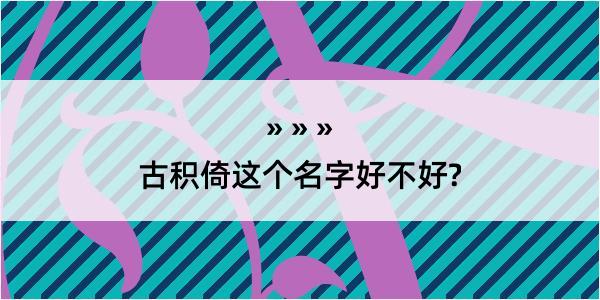 » » »

古积倚这个名字好不好?